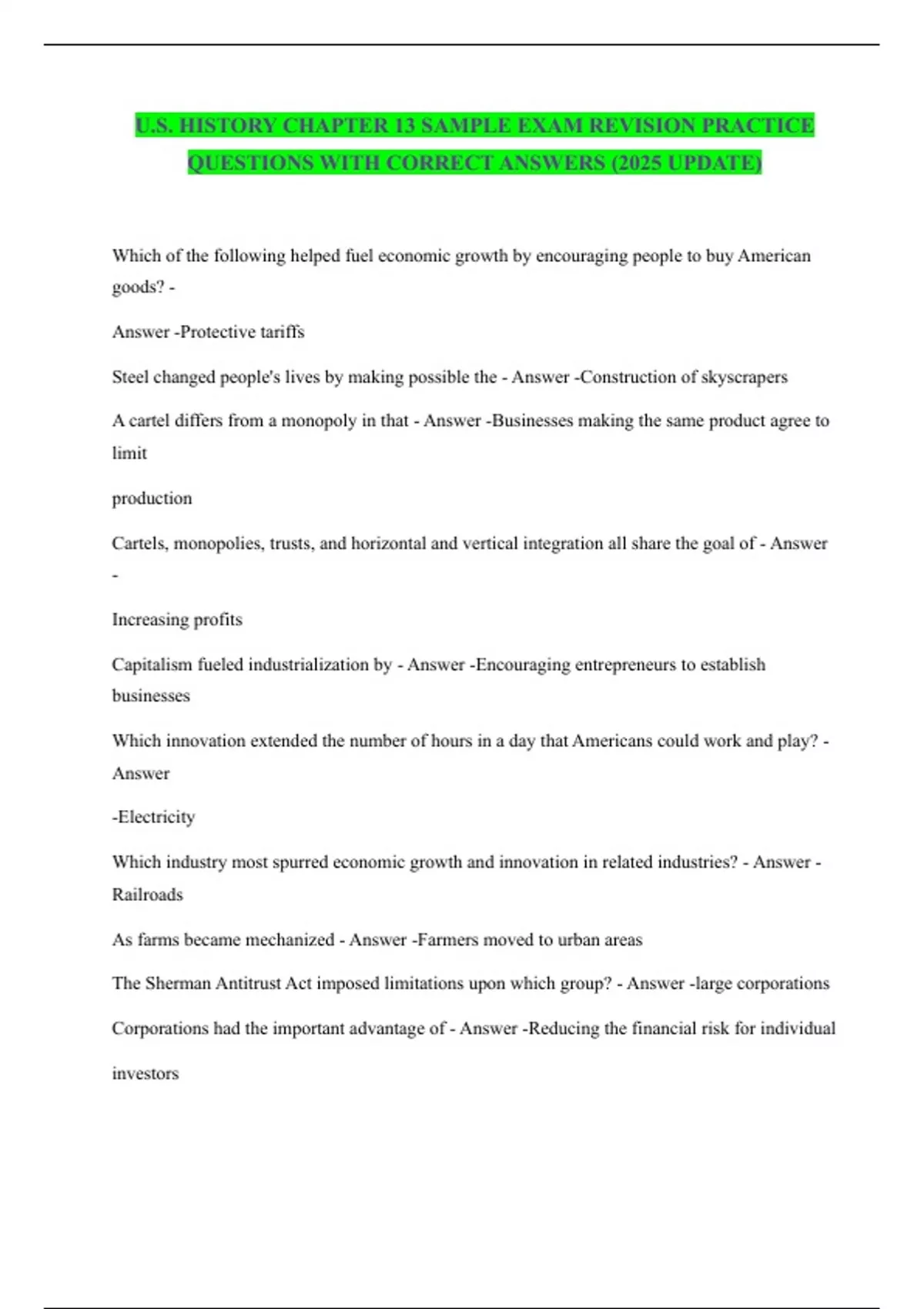 U.S. HISTORY CHAPTER 13 SAMPLE EXAM REVISION PRACTICE QUESTIONS WITH CORRECT ANSWERS (2025 UPDATE)

Which of the following helped fuel economic growth by encouraging people to buy American goods? -

Answer -Protective tariffs

Steel changed people's lives by making possible the - Answer -Construction of skyscrapers

A cartel differs from a monopoly in that - Answer -Businesses making the same product agree to limit

production

Cartels, monopolies, trusts, and horizontal and vertical integration all share the goal of - Answer -

Increasing profits

Capitalism fueled industrialization by - Answer -Encouraging entrepreneurs to establish businesses

Which innovation extended the number of hours in a day that Americans could work and play? - Answer

-Electricity

Which industry most spurred economic growth and innovation in related industries? - Answer - Railroads

As farms became mechanized - Answer -Farmers moved to urban areas

The Sherman Antitrust Act imposed limitations upon which group? - Answer -large corporations

Corporations had the important advantage of - Answer -Reducing the financial risk for individual

investors